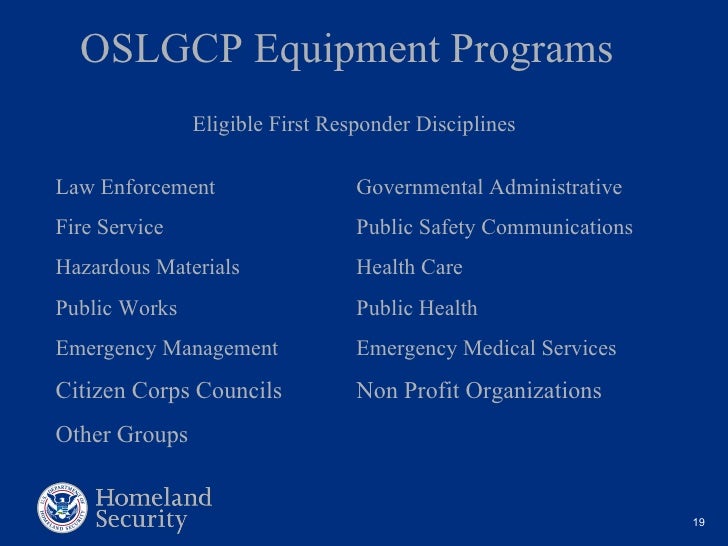 OSLGCP Equipment Programs

Eligible First Responder Disciplines

Law Enforcement
Fire Service
Hazardous Materials
Public Works
Emergency Management
Citizen Corps Councils
Other Groups

Governmental Administrative
Public Safety Communications
Health Care
Public Health
Emergency Medical Services
Non Profit Organizations

U.S. DEPARTMENT OF HOMELAND SECURITY

Homeland Security

19